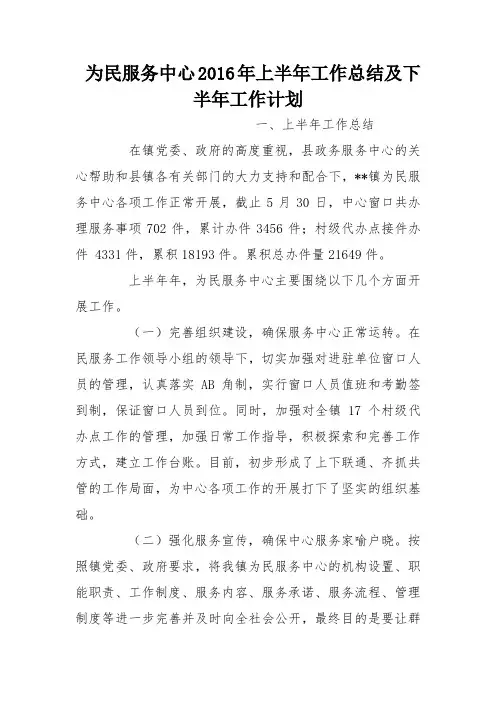 为民服务中心2016年上半年工作总结及下半年工作计划

一、上半年工作总结

在镇党委、政府的高度重视，县政务服务中心的关心帮助和县镇各有关部门的大力支持和配合下，**镇为民服务中心各项工作正常开展，截止 5 月 30 日，中心窗口共办理服务事项 702 件，累计办件 3456 件；村级代办点接件办件 4331 件，累积 18193 件。累积总办件量 21649 件。

上半年年，为民服务中心主要围绕以下几个方面开展工作。

（一）完善组织建设，确保服务中心正常运转。在民服务工作领导小组的领导下，切实加强对进驻单位窗口人员的管理，认真落实 AB 角制，实行窗口人员值班和考勤签到制，保证窗口人员到位。同时，加强对全镇 17 个村级代办点工作的管理，加强日常工作指导，积极探索和完善工作方式，建立工作台账。目前，初步形成了上下联通、齐抓共管的工作局面，为中心各项工作的开展打下了坚实的组织基础。

（二）强化服务宣传，确保中心服务家喻户晓。按照镇党委、政府要求，将我镇为民服务中心的机构设置、职能职责、工作制度、服务内容、服务承诺、服务流程、管理制度等进一步完善并及时向全社会公开，最终目的是要让群